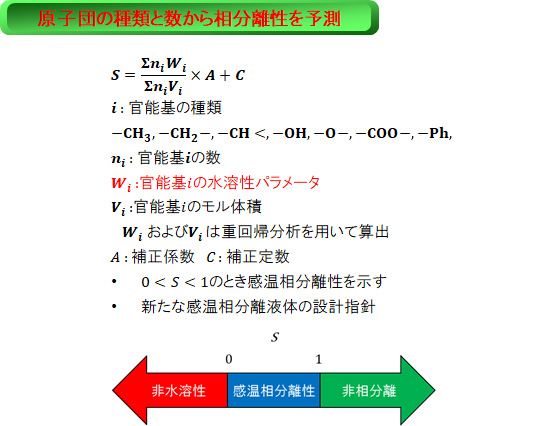 原子団の種類と数から相分離性を予測

$S = \frac{\Sigma n_i W_i}{\Sigma n_i V_i} \times A + C$

$i$ : 官能基の種類

$-CH_3, -CH_2-, -CH<, -OH, -O-, -COO-, -Ph,$

$n_i$ : 官能基$i$の数

$W_i$ :官能基$i$の水溶性パラメータ

$V_i$ :官能基$i$のモル体積

$W_i$ および$V_i$ は重回帰分析を用いて算出

$A$ : 補正係数　$C$ : 補正定数

• $0 < S < 1$のとき感温相分離性を示す

• 新たな感温相分離液体の設計指針

$S$

0　1

非水溶性　感温相分離性　非相分離